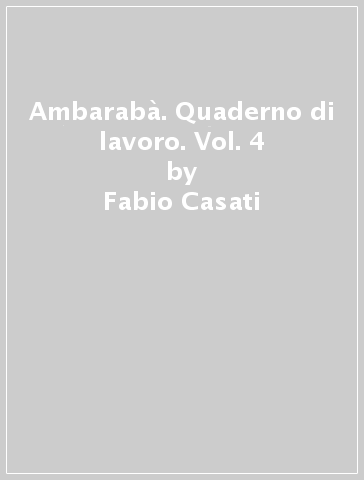 Ambarabà. Quaderno di lavoro. Vol. 4
by
Fabio Casati